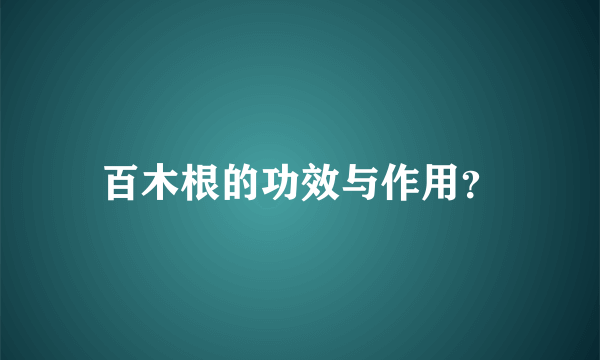 百木根的功效与作用?